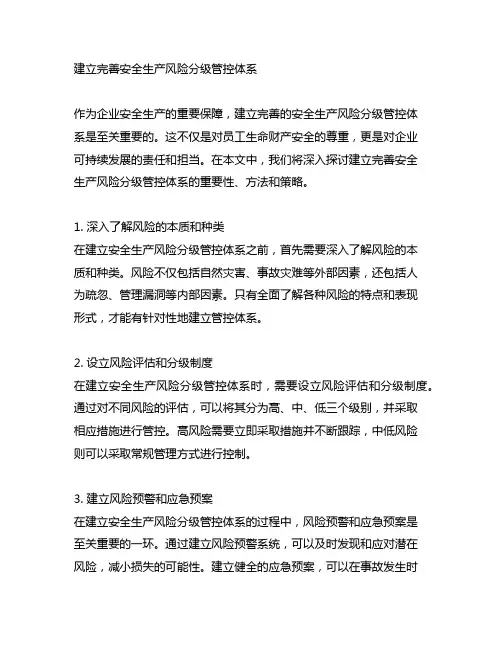 建立完善安全生产风险分级管控体系

作为企业安全生产的重要保障，建立完善的安全生产风险分级管控体系是至关重要的。这不仅是对员工生命财产安全的尊重，更是对企业可持续发展的责任和担当。在本文中，我们将深入探讨建立完善安全生产风险分级管控体系的重要性、方法和策略。

1. 深入了解风险的本质和种类
在建立安全生产风险分级管控体系之前，首先需要深入了解风险的本质和种类。风险不仅包括自然灾害、事故灾难等外部因素，还包括人为疏忽、管理漏洞等内部因素。只有全面了解各种风险的特点和表现形式，才能有针对性地建立管控体系。

2. 设立风险评估和分级制度
在建立安全生产风险分级管控体系时，需要设立风险评估和分级制度。通过对不同风险的评估，可以将其分为高、中、低三个级别，并采取相应措施进行管控。高风险需要立即采取措施并不断跟踪，中低风险则可以采取常规管理方式进行控制。

3. 建立风险预警和应急预案
在建立安全生产风险分级管控体系的过程中，风险预警和应急预案是至关重要的一环。通过建立风险预警系统，可以及时发现和应对潜在风险，减小损失的可能性。建立健全的应急预案，可以在事故发生时